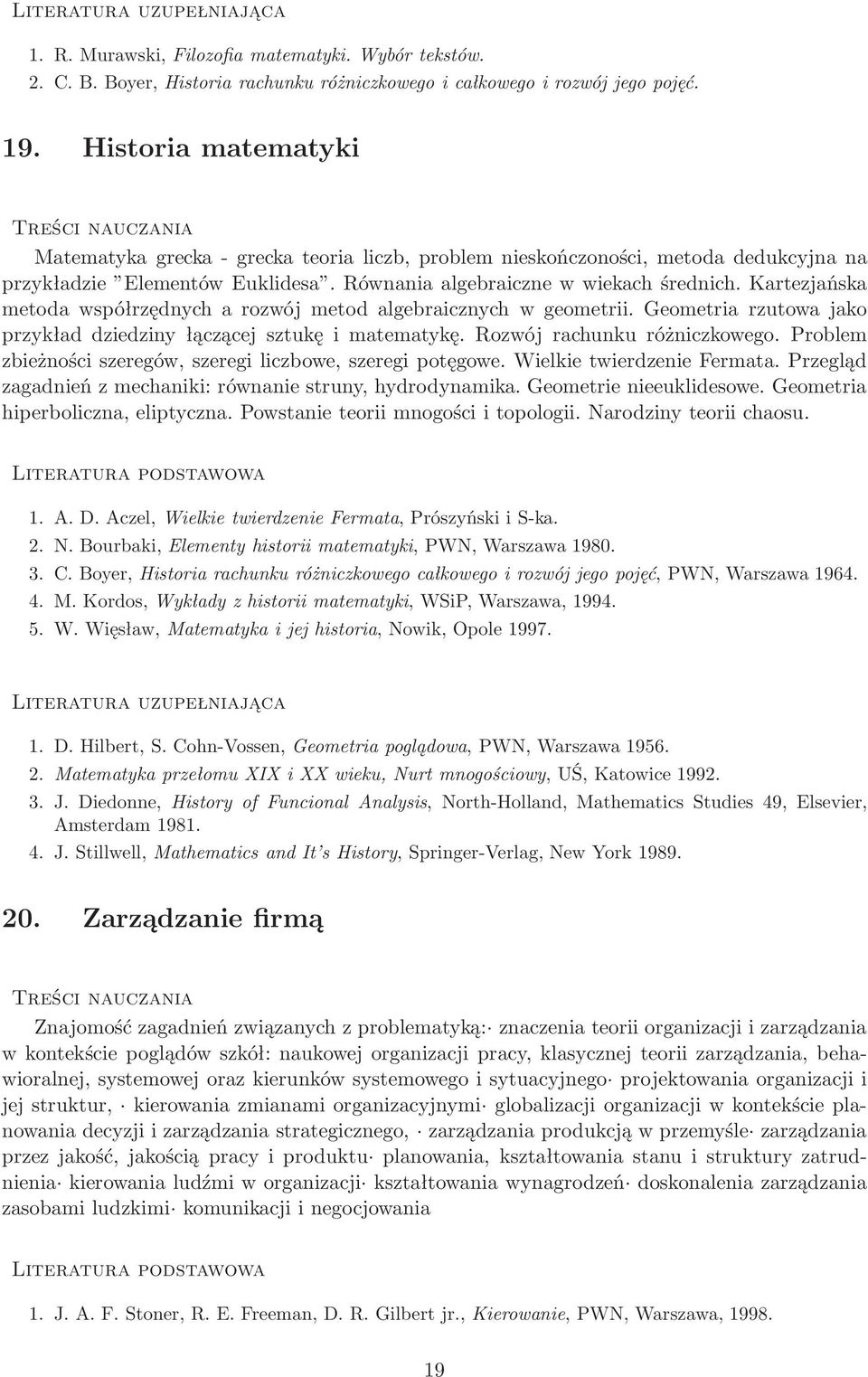 Literatura uzupełniająca

1. R. Murawski, Filozofia matematyki. Wybór tekstów.
2. C. B. Boyer, Historia rachunku różniczkowego i całkowego i rozwój jego pojęć.

19. Historia matematyki

Treści nauczania

Matematyka grecka - grecka teoria liczb, problem nieskończoności, metoda dedukcyjna na przykładzie "Elementów Euklidesa". Równania algebraiczne w wiekach średnich. Kartezjańska metoda współrzędnych a rozwój metod algebraicznych w geometrii. Geometria rzutowa jako przykład dziedziny łączącej sztukę i matematykę. Rozwój rachunku różniczkowego. Problem zbieżności szeregów, szeregi liczbowe, szeregi potęgowe. Wielkie twierdzenie Fermata. Przegląd zagadnień z mechaniki: równanie struny, hydrodynamika. Geometrie nieeuklidesowe. Geometria hiperboliczna, eliptyczna. Powstanie teorii mnogości i topologii. Narodziny teorii chaosu.

Literatura podstawowa

1. A. D. Aczel, Wielkie twierdzenie Fermata, Prószyński i S-ka.
2. N. Bourbaki, Elementy historii matematyki, PWN, Warszawa 1980.
3. C. Boyer, Historia rachunku różniczkowego całkowego i rozwój jego pojęć, PWN, Warszawa 1964.
4. M. Kordos, Wykłady z historii matematyki, WSiP, Warszawa, 1994.
5. W. Więsław, Matematyka i jej historia, Nowik, Opole 1997.

Literatura uzupełniająca

1. D. Hilbert, S. Cohn-Vossen, Geometria poglądowa, PWN, Warszawa 1956.
2. Matematyka przełomu XIX i XX wieku, Nurt mnogościowy, UŚ, Katowice 1992.
3. J. Diedonne, History of Funcional Analysis, North-Holland, Mathematics Studies 49, Elsevier, Amsterdam 1981.
4. J. Stillwell, Mathematics and It's History, Springer-Verlag, New York 1989.

20. Zarządzanie firmą

Treści nauczania

Znajomość zagadnień związanych z problematyką:· znaczenia teorii organizacji i zarządzania w kontekście poglądów szkół: naukowej organizacji pracy, klasycznej teorii zarządzania, behawioralnej, systemowej oraz kierunków systemowego i sytuacyjnego· projektowania organizacji i jej struktur, · kierowania zmianami organizacyjnymi· globalizacji organizacji w kontekście planowania decyzji i zarządzania strategicznego, · zarządzania produkcją w przemyśle· zarządzania przez jakość, jakością pracy i produktu· planowania, kształtowania stanu i struktury zatrudnienia· kierowania ludźmi w organizacji· kształtowania wynagrodzeń· doskonalenia zarządzania zasobami ludzkimi· komunikacji i negocjowania

Literatura podstawowa

1. J. A. F. Stoner, R. E. Freeman, D. R. Gilbert jr., Kierowanie, PWN, Warszawa, 1998.

19